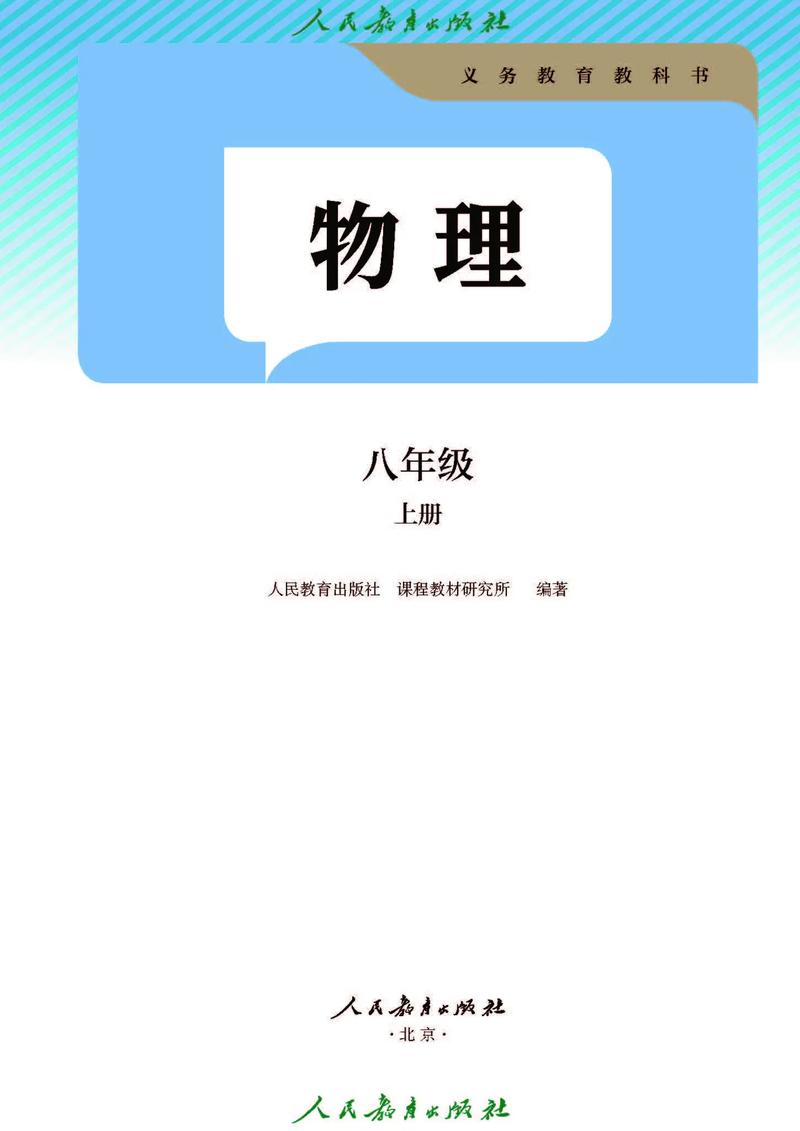 人民教育出版社

义务教育教科书

物理

八年级

上册

人民教育出版社 课程教材研究所 编著

人民教育出版社
·北京·

人民教育出版社